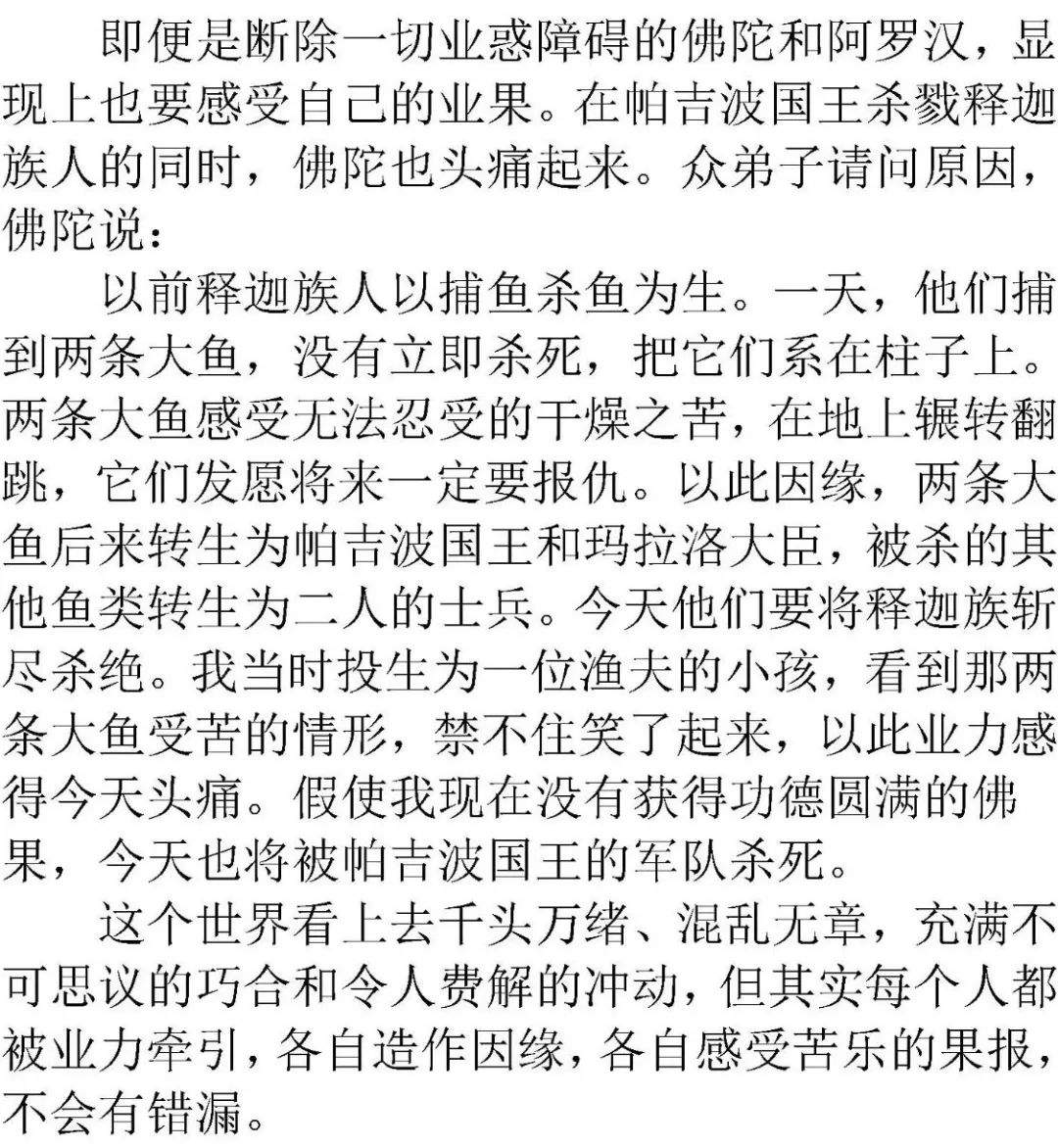 即便是断除一切业惑障碍的佛陀和阿罗汉，显现上也要感受自己的业果。在帕吉波国王杀戮释迦族人的同时，佛陀也头痛起来。众弟子请问原因，佛陀说：

以前释迦族人以捕鱼杀鱼为生。一天，他们捕到两条大鱼，没有立即杀死，把它们系在柱子上。两条大鱼感受无法忍受的干燥之苦，在地上辗转翻跳，它们发愿将来一定要报仇。以此因缘，两条大鱼后来转生为帕吉波国王和玛拉洛大臣，被杀的其他鱼类转生为二人的士兵。今天他们要将释迦族斩尽杀绝。我当时投生为一位渔夫的小孩，看到那两条大鱼受苦的情形，禁不住笑了起来，以此业力感得今天头痛。假使我现在没有获得功德圆满的佛果，今天也将被帕吉波国王的军队杀死。

这个世界看上去千头万绪、混乱无章，充满不可思议的巧合和令人费解的冲动，但其实每个人都被业力牵引，各自造作因缘，各自感受苦乐的果报，不会有错漏。